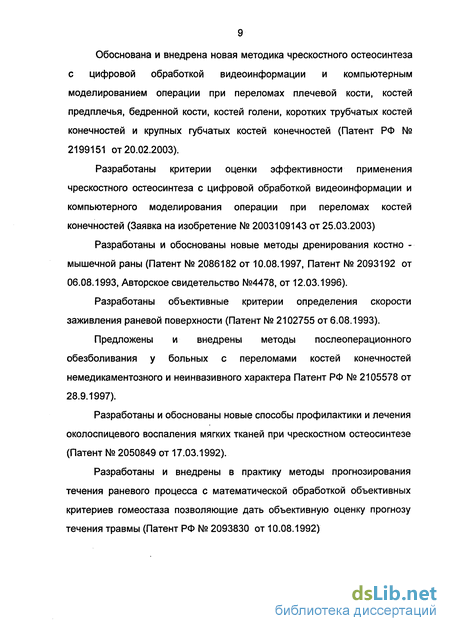 9

Обоснована и внедрена новая методика чрескостного остеосинтеза с цифровой обработкой видеоинформации и компьютерным моделированием операции при переломах плечевой кости, костей предплечья, бедренной кости, костей голени, коротких трубчатых костей конечностей и крупных губчатых костей конечностей (Патент РФ № 2199151 от 20.02.2003).

Разработаны критерии оценки эффективности применения чрескостного остеосинтеза с цифровой обработкой видеоинформации и компьютерного моделирования операции при переломах костей конечностей (Заявка на изобретение № 2003109143 от 25.03.2003)

Разработаны и обоснованы новые методы дренирования костно - мышечной раны (Патент № 2086182 от 10.08.1997, Патент № 2093192 от 06.08.1993, Авторское свидетельство №4478, от 12.03.1996).

Разработаны объективные критерии определения скорости заживления раневой поверхности (Патент № 2102755 от 6.08.1993).

Предложены и внедрены методы послеоперационного обезболивания у больных с переломами костей конечностей немедикаментозного и неинвазивного характера Патент РФ № 2105578 от 28.9.1997).

Разработаны и обоснованы новые способы профилактики и лечения околоспицевого воспаления мягких тканей при чрескостном остеосинтезе (Патент № 2050849 от 17.03.1992).

Разработаны и внедрены в практику методы прогнозирования течения раневого процесса с математической обработкой объективных критериев гомеостаза позволяющие дать объективную оценку прогнозу течения травмы (Патент РФ № 2093830 от 10.08.1992)

dsLib.net
библиотека диссертаций